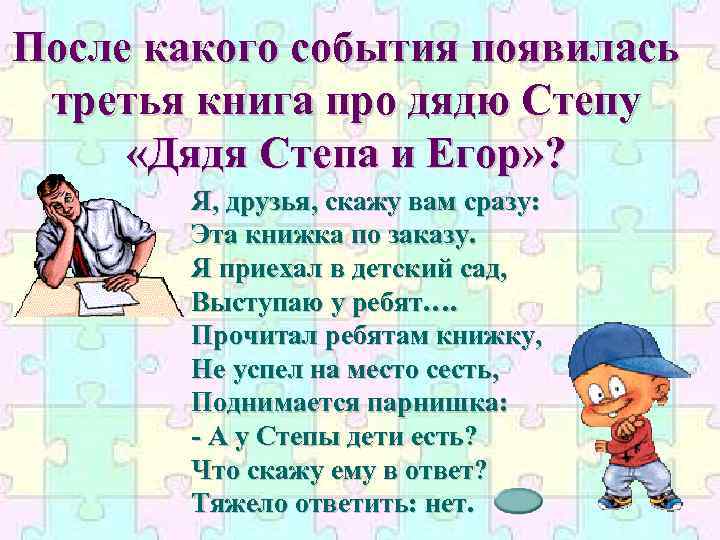 После какого события появилась третья книга про дядю Степу «Дядя Степа и Егор»?

Я, друзья, скажу вам сразу:
Эта книжка по заказу.
Я приехал в детский сад,
Выступаю у ребят….
Прочитал ребятам книжку,
Не успел на место сесть,
Поднимается парнишка:
- А у Степы дети есть?
Что скажу ему в ответ?
Тяжело ответить: нет.